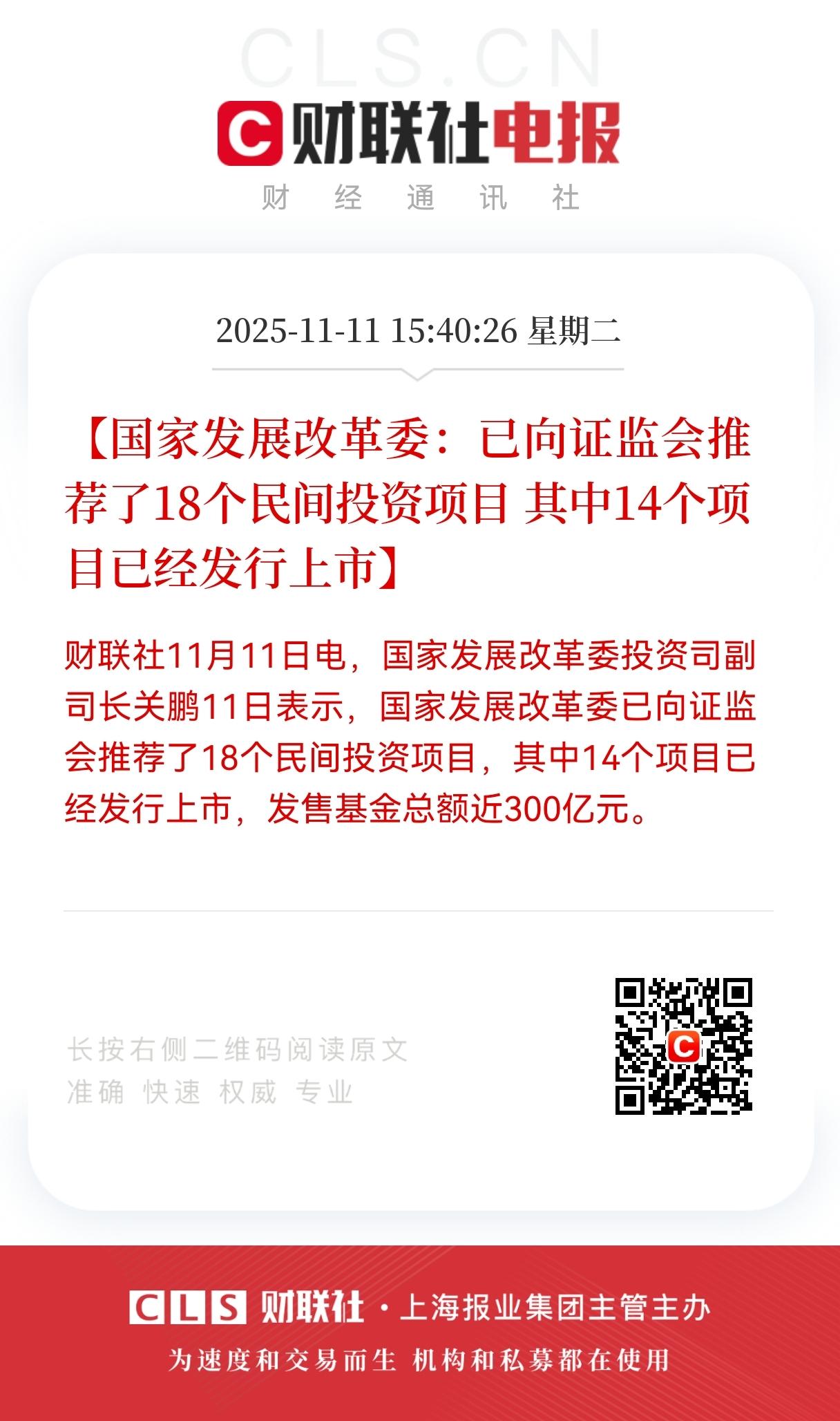 CLS.CN

C 财联社电报

财 经 通 讯 社

2025-11-11 15:40:26 星期二

【国家发展改革委：已向证监会推荐了18个民间投资项目 其中14个项目已经发行上市】

财联社11月11日电，国家发展改革委投资司副司长关鹏11日表示，国家发展改革委已向证监会推荐了18个民间投资项目，其中14个项目已经发行上市，发售基金总额近300亿元。

长按右侧二维码阅读原文
准确 快速 权威 专业

C

CLS 财联社 · 上海报业集团主管主办

为速度和交易而生 机构和私募都在使用